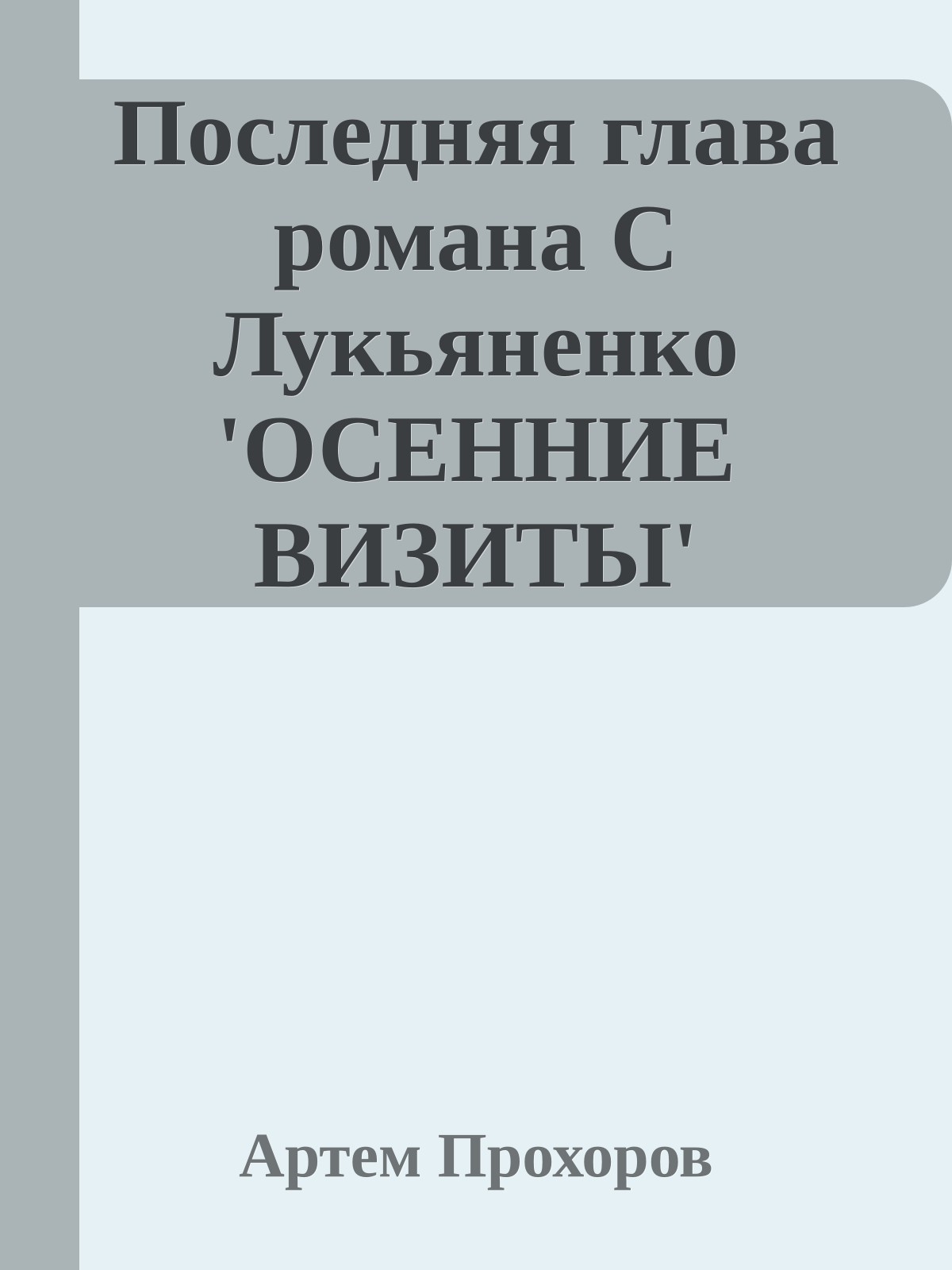 Последняя глава романа С Лукьяненко 'ОСЕННИЕ ВИЗИТЫ'

Артем Прохоров